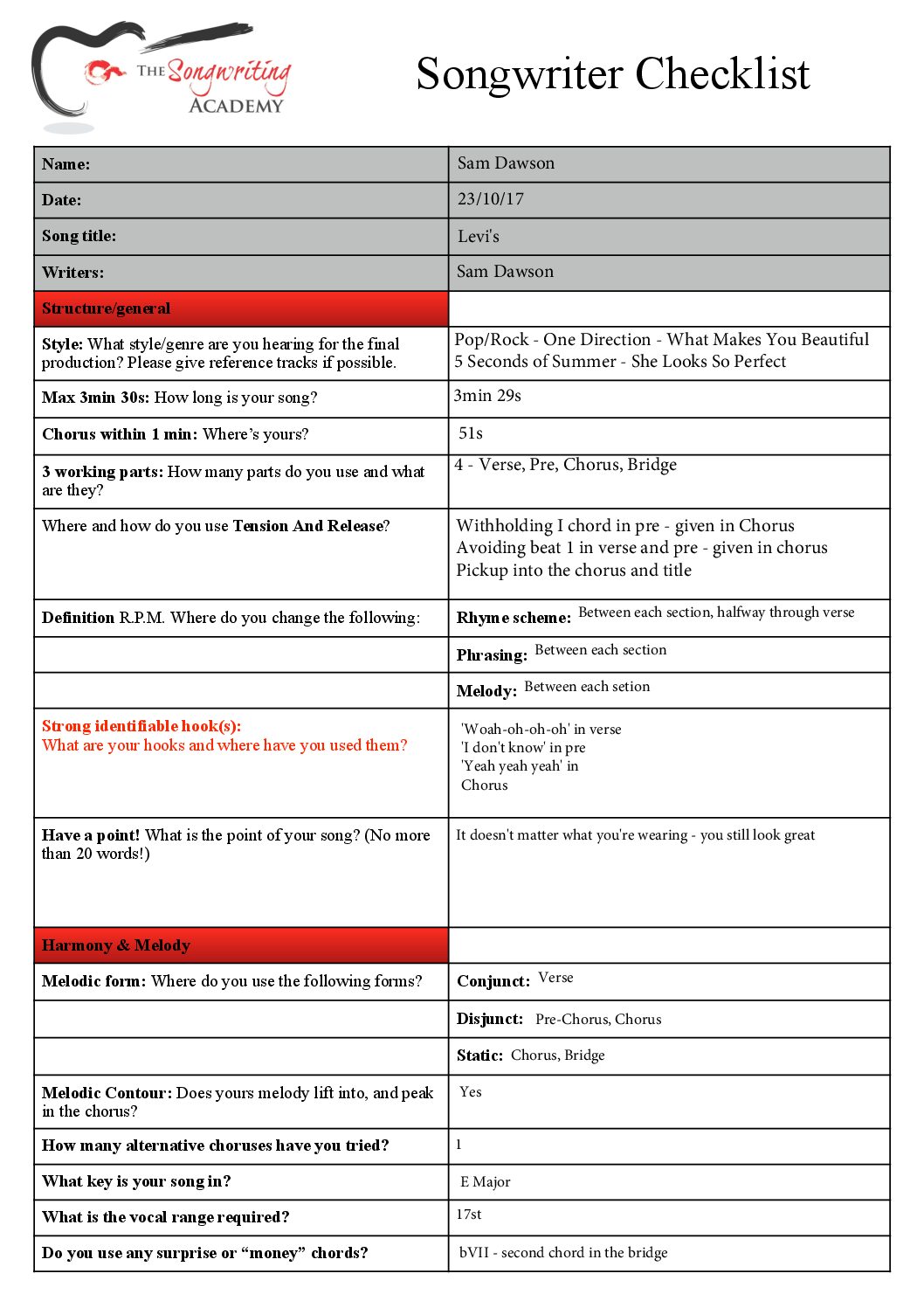 THE Songwriting ACADEMY

Songwriter Checklist

| Name: | Sam Dawson |
|---|---|
| Date: | 23/10/17 |
| Song title: | Levi's |
| Writers: | Sam Dawson |
| Structure/general | |
| Style: What style/genre are you hearing for the final production? Please give reference tracks if possible. | Pop/Rock - One Direction - What Makes You Beautiful 5 Seconds of Summer - She Looks So Perfect |
| Max 3min 30s: How long is your song? | 3min 29s |
| Chorus within 1 min: Where's yours? | 51s |
| 3 working parts: How many parts do you use and what are they? | 4 - Verse, Pre, Chorus, Bridge |
| Where and how do you use Tension And Release? | Withholding I chord in pre - given in Chorus Avoiding beat 1 in verse and pre - given in chorus Pickup into the chorus and title |
| Definition R.P.M. Where do you change the following: | Rhyme scheme: Between each section, halfway through verse |
| | Phrasing: Between each section |
| | Melody: Between each setion |
| Strong identifiable hook(s): What are your hooks and where have you used them? | 'Woah-oh-oh-oh' in verse 'I don't know' in pre 'Yeah yeah yeah' in Chorus |
| Have a point! What is the point of your song? (No more than 20 words!) | It doesn't matter what you're wearing - you still look great |
| Harmony & Melody | |
| Melodic form: Where do you use the following forms? | Conjunct: Verse |
| | Disjunct: Pre-Chorus, Chorus |
| | Static: Chorus, Bridge |
| Melodic Contour: Does yours melody lift into, and peak in the chorus? | Yes |
| How many alternative choruses have you tried? | 1 |
| What key is your song in? | E Major |
| What is the vocal range required? | 17st |
| Do you use any surprise or "money" chords? | bVII - second chord in the bridge |